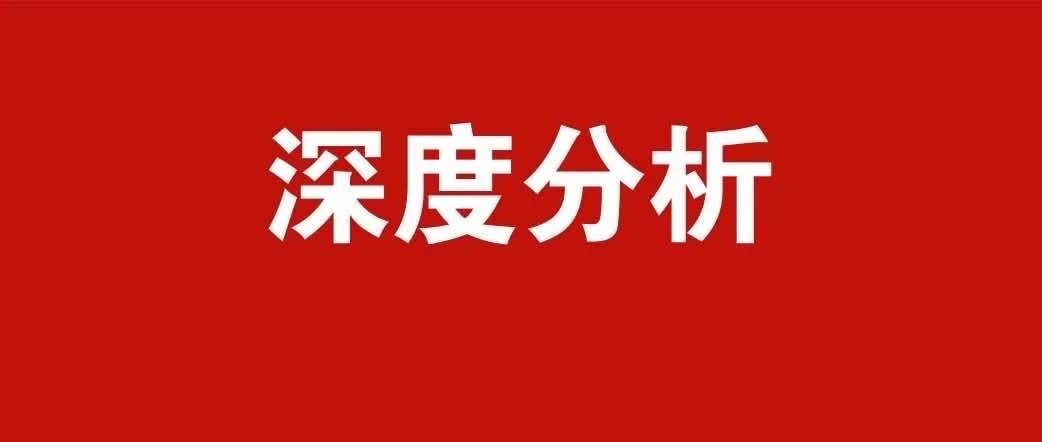 深度分析